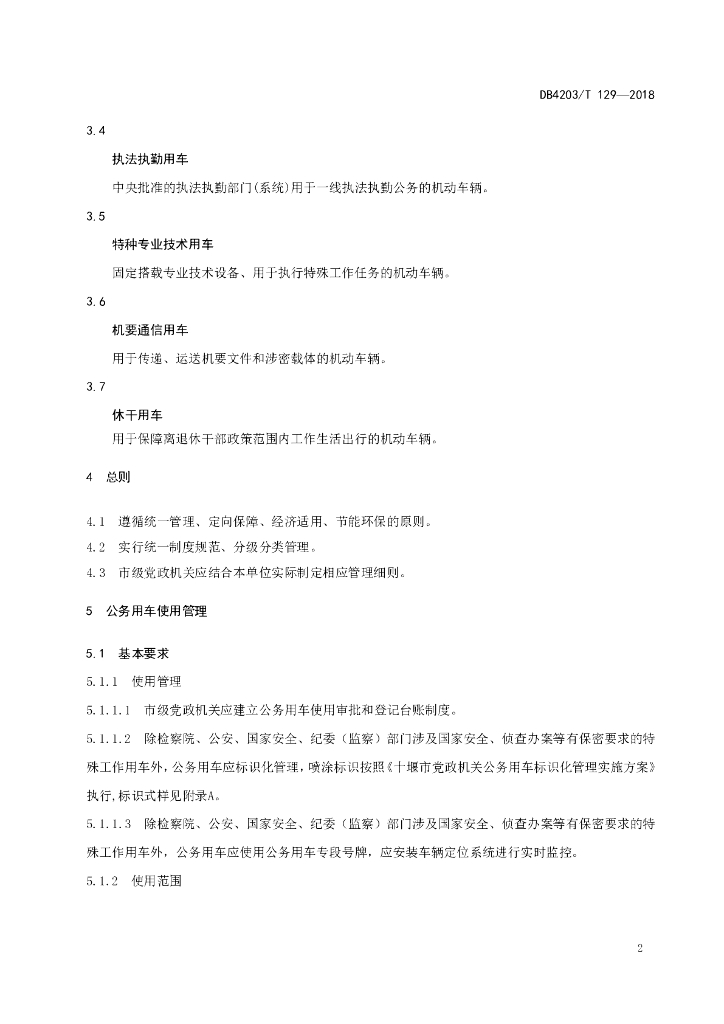 DB4203/T 129—2018

3.4

执法执勤用车

中央批准的执法执勤部门(系统)用于一线执法执勤公务的机动车辆。

3.5

特种专业技术用车

固定搭载专业技术设备、用于执行特殊工作任务的机动车辆。

3.6

机要通信用车

用于传递、运送机要文件和涉密载体的机动车辆。

3.7

休干用车

用于保障离退休干部政策范围内工作生活出行的机动车辆。

4 总则

4.1 遵循统一管理、定向保障、经济适用、节能环保的原则。

4.2 实行统一制度规范、分级分类管理。

4.3 市级党政机关应结合本单位实际制定相应管理细则。

5 公务用车使用管理

5.1 基本要求

5.1.1 使用管理

5.1.1.1 市级党政机关应建立公务用车使用审批和登记台账制度。

5.1.1.2 除检察院、公安、国家安全、纪委（监察）部门涉及国家安全、侦查办案等有保密要求的特殊工作用车外，公务用车应标识化管理，喷涂标识按照《十堰市党政机关公务用车标识化管理实施方案》执行，标识式样见附录A。

5.1.1.3 除检察院、公安、国家安全、纪委（监察）部门涉及国家安全、侦查办案等有保密要求的特殊工作用车外，公务用车应使用公务用车专段号牌，应安装车辆定位系统进行实时监控。

5.1.2 使用范围

2